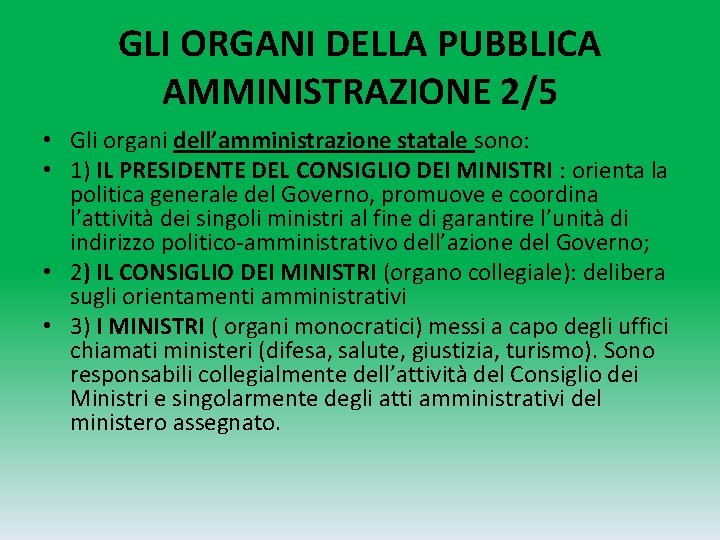 GLI ORGANI DELLA PUBBLICA AMMINISTRAZIONE 2/5

• Gli organi dell'amministrazione statale sono:
• 1) IL PRESIDENTE DEL CONSIGLIO DEI MINISTRI : orienta la politica generale del Governo, promuove e coordina l'attività dei singoli ministri al fine di garantire l'unità di indirizzo politico-amministrativo dell'azione del Governo;
• 2) IL CONSIGLIO DEI MINISTRI (organo collegiale): delibera sugli orientamenti amministrativi
• 3) I MINISTRI ( organi monocratici) messi a capo degli uffici chiamati ministeri (difesa, salute, giustizia, turismo). Sono responsabili collegialmente dell'attività del Consiglio dei Ministri e singolarmente degli atti amministrativi del ministero assegnato.